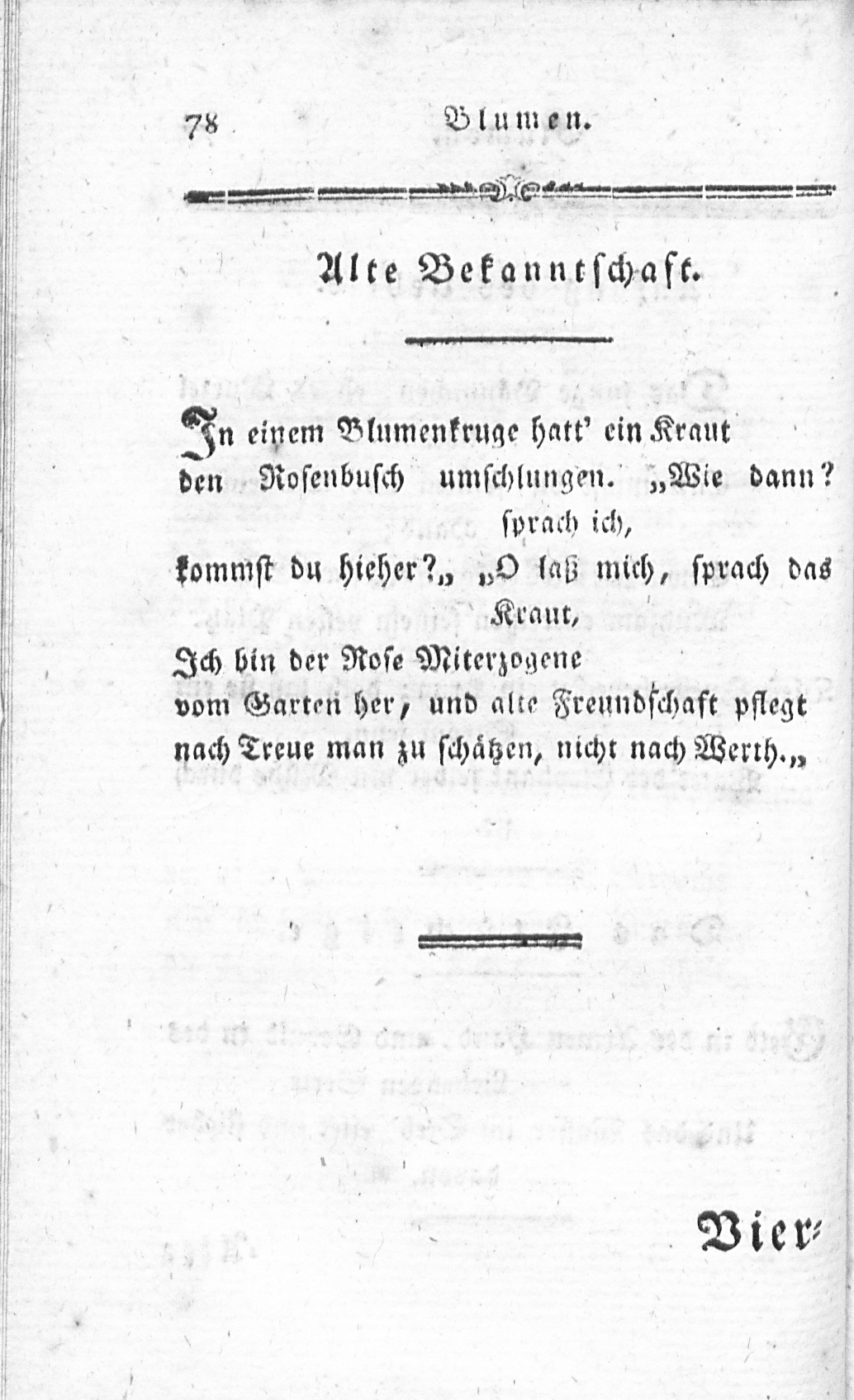 78 Blumen.

Alte Bekanntschaft.

In einem Blumenkruge hatt' ein Kraut
den Rosenbusch umschlungen. „Wie dann? sprach ich,
kommst du hieher?„ „O laß mich, sprach das Kraut,
Ich bin der Rose Miterzogene
vom Garten her, und alte Freundschaft pflegt
nach Treue man zu schätzen, nicht nach Werth.„

Vier-